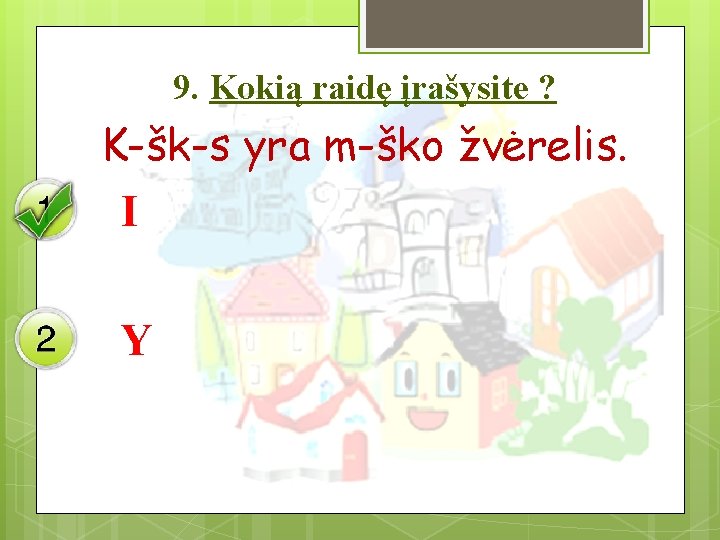 9. Kokią raidę įrašysite ?

K-šk-s yra m-ško žvėrelis.

1 I

2 Y